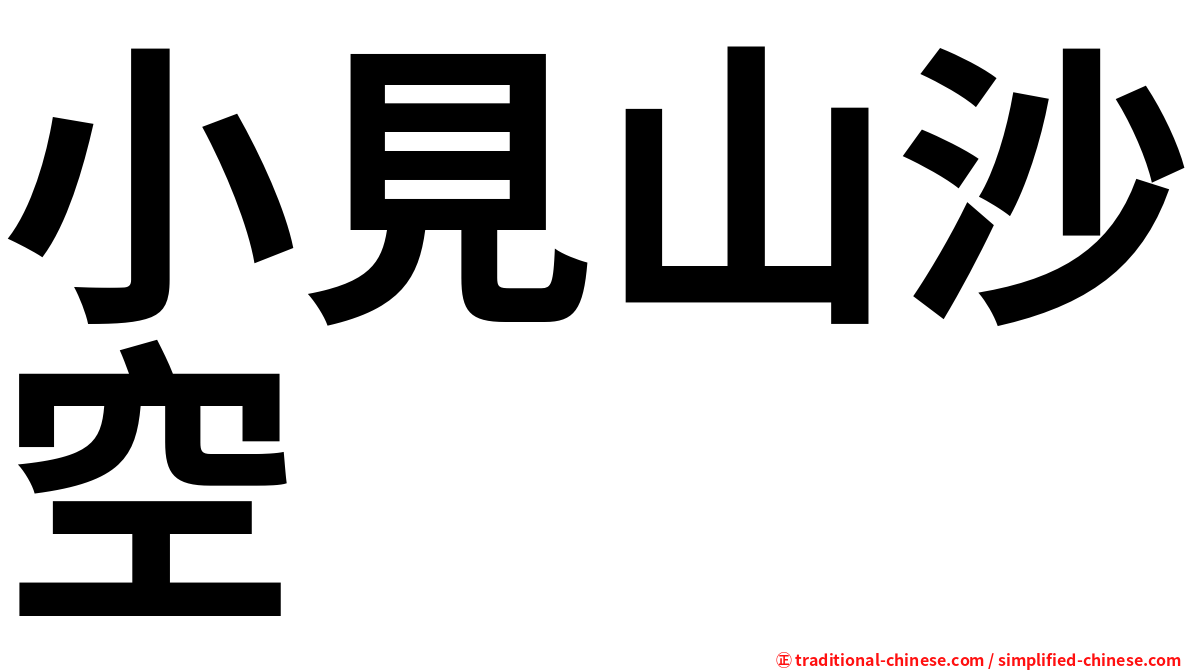 小見山沙空

㊣ traditional-chinese.com / simplified-chinese.com